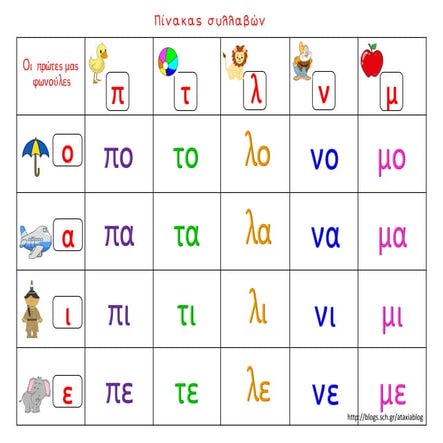 Πίνακας συλλαβών

| Οι πρώτες μας φωνούλες | π | τ | λ | ν | μ |
|---|---|---|---|---|---|
| ο | πο | το | λο | νο | μο |
| α | πα | τα | λα | να | μα |
| ι | πι | τι | λι | νι | μι |
| ε | πε | τε | λε | νε | με |

http://blogs.sch.gr/ataxiablog